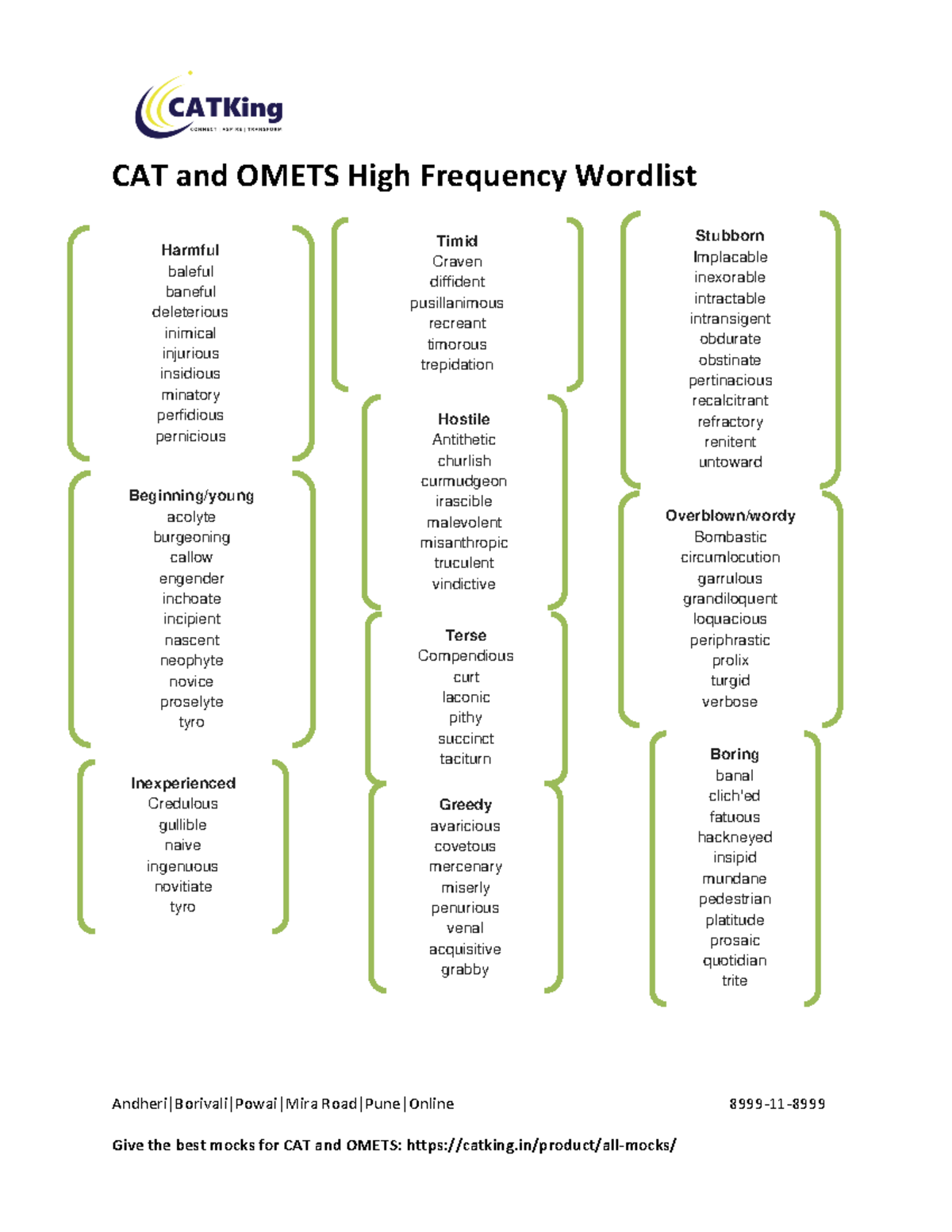 CATKing
CONNECT | ASPIRE | TRANSFORM

CAT and OMETS High Frequency Wordlist

Harmful
baleful
baneful
deleterious
inimical
injurious
insidious
minatory
perfidious
pernicious

Beginning/young
acolyte
burgeoning
callow
engender
inchoate
incipient
nascent
neophyte
novice
proselyte
tyro

Inexperienced
Credulous
gullible
naive
ingenuous
novitiate
tyro

Timid
Craven
diffident
pusillanimous
recreant
timorous
trepidation

Hostile
Antithetic
churlish
curmudgeon
irascible
malevolent
misanthropic
truculent
vindictive

Terse
Compendious
curt
laconic
pithy
succinct
taciturn

Greedy
avaricious
covetous
mercenary
miserly
penurious
venal
acquisitive
grabby

Stubborn
Implacable
inexorable
intractable
intransigent
obdurate
obstinate
pertinacious
recalcitrant
refractory
renitent
untoward

Overblown/wordy
Bombastic
circumlocution
garrulous
grandiloquent
loquacious
periphrastic
prolix
turgid
verbose

Boring
banal
clich'ed
fatuous
hackneyed
insipid
mundane
pedestrian
platitude
prosaic
quotidian
trite

Andheri|Borivali|Powai|Mira Road|Pune|Online 8999-11-8999

Give the best mocks for CAT and OMETS: https://catking.in/product/all-mocks/